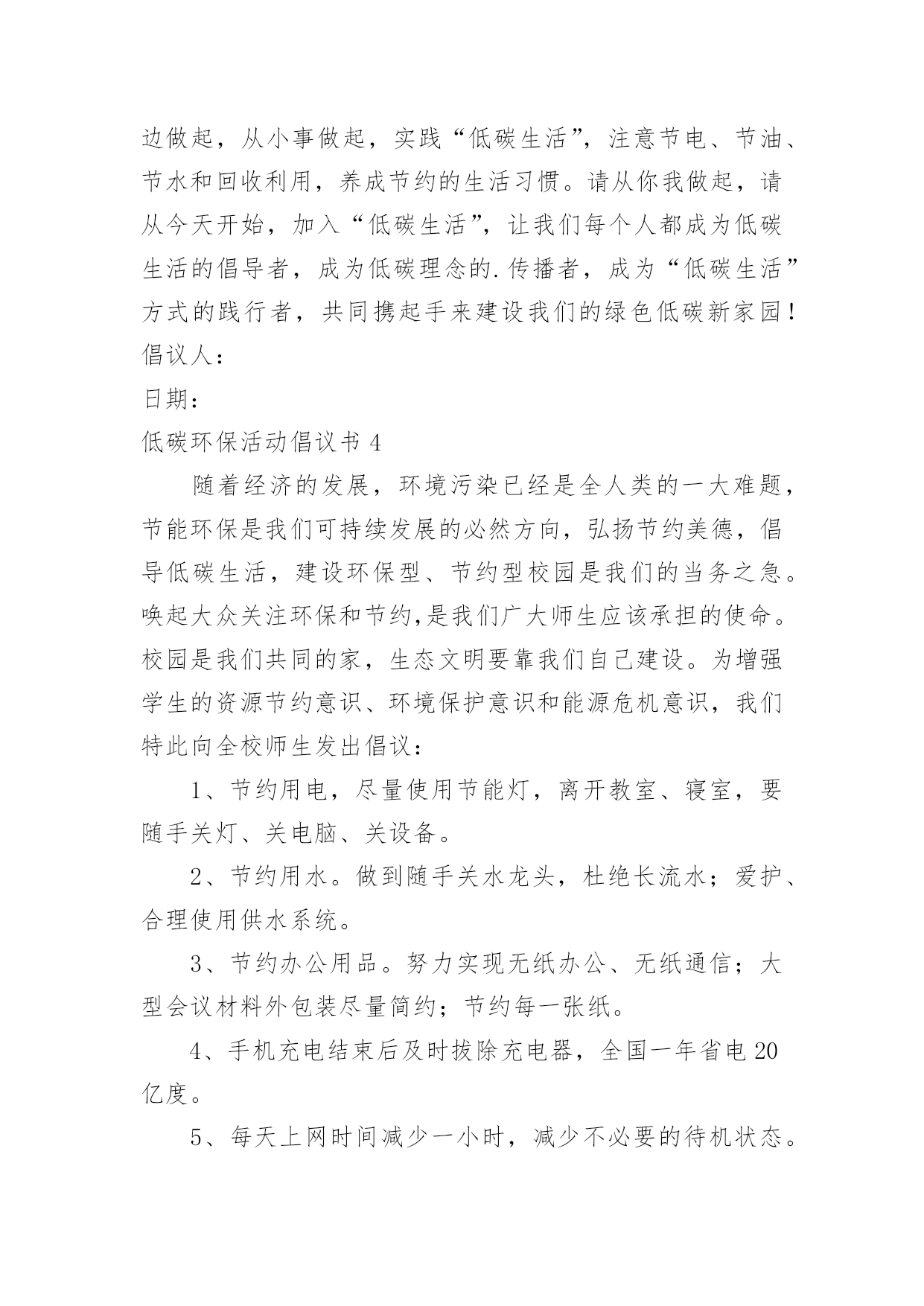 边做起，从小事做起，实践“低碳生活”，注意节电、节油、节水和回收利用，养成节约的生活习惯。请从你我做起，请从今天开始，加入“低碳生活”，让我们每个人都成为低碳生活的倡导者，成为低碳理念的.传播者，成为“低碳生活”方式的践行者，共同携起手来建设我们的绿色低碳新家园！

倡议人：

日期：

低碳环保活动倡议书 4

随着经济的发展，环境污染已经是全人类的一大难题，节能环保是我们可持续发展的必然方向，弘扬节约美德，倡导低碳生活，建设环保型、节约型校园是我们的当务之急。唤起大众关注环保和节约,是我们广大师生应该承担的使命。校园是我们共同的家，生态文明要靠我们自己建设。为增强学生的资源节约意识、环境保护意识和能源危机意识，我们特此向全校师生发出倡议：

1、节约用电，尽量使用节能灯，离开教室、寝室，要随手关灯、关电脑、关设备。

2、节约用水。做到随手关水龙头，杜绝长流水；爱护、合理使用供水系统。

3、节约办公用品。努力实现无纸办公、无纸通信；大型会议材料外包装尽量简约；节约每一张纸。

4、手机充电结束后及时拔除充电器，全国一年省电 20 亿度。

5、每天上网时间减少一小时，减少不必要的待机状态。